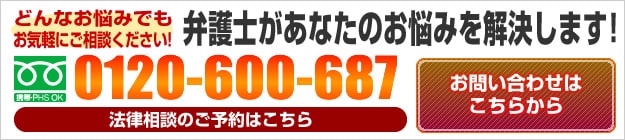 どんなお悩みでも
お気軽にご相談ください!

弁護士があなたのお悩みを解決します!

携帯・PHS OK

0120-600-687

法律相談のご予約はこちら

お問い合わせは
こちらから